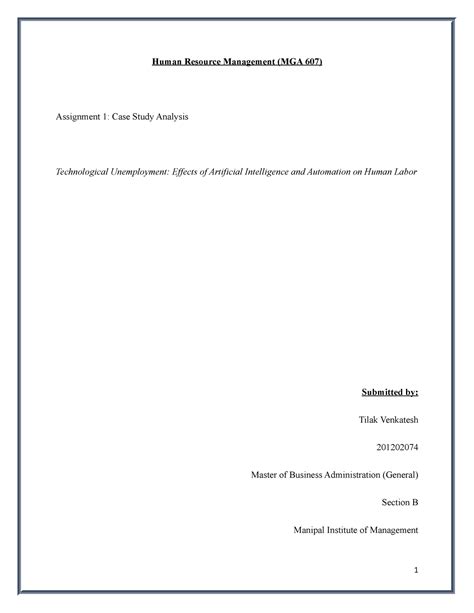 Human Resource Management (MGA 607)

Assignment 1: Case Study Analysis

Technological Unemployment: Effects of Artificial Intelligence and Automation on Human Labor

Submitted by:

Tilak Venkatesh

201202074

Master of Business Administration (General)

Section B

Manipal Institute of Management

1